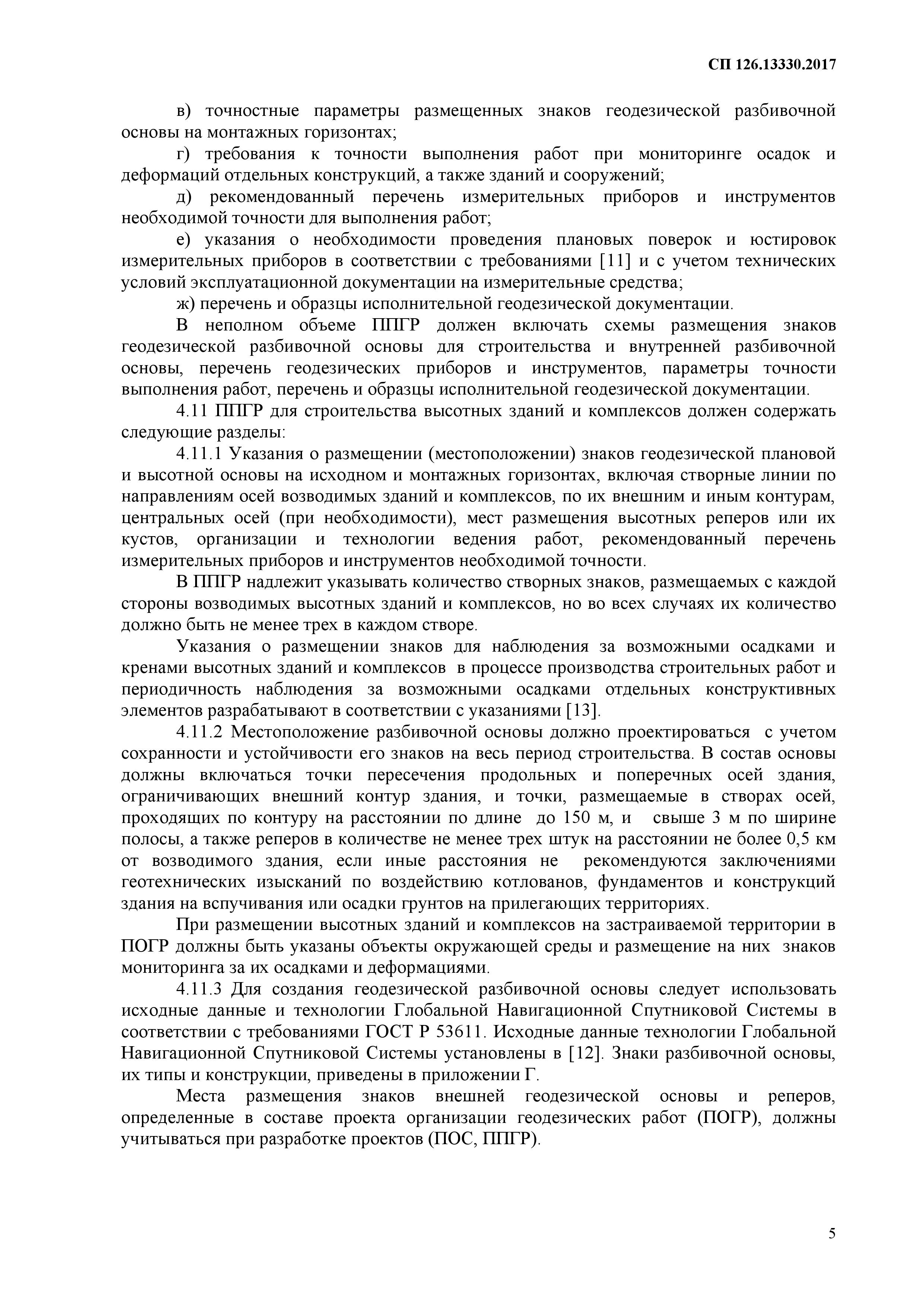 СП 126.13330.2017

в) точностные параметры размещенных знаков геодезической разбивочной основы на монтажных горизонтах;

г) требования к точности выполнения работ при мониторинге осадок и деформаций отдельных конструкций, а также зданий и сооружений;

д) рекомендованный перечень измерительных приборов и инструментов необходимой точности для выполнения работ;

е) указания о необходимости проведения плановых поверок и юстировок измерительных приборов в соответствии с требованиями [11] и с учетом технических условий эксплуатационной документации на измерительные средства;

ж) перечень и образцы исполнительной геодезической документации.

В неполном объеме ППГР должен включать схемы размещения знаков геодезической разбивочной основы для строительства и внутренней разбивочной основы, перечень геодезических приборов и инструментов, параметры точности выполнения работ, перечень и образцы исполнительной геодезической документации.

4.11 ППГР для строительства высотных зданий и комплексов должен содержать следующие разделы:

4.11.1 Указания о размещении (местоположении) знаков геодезической плановой и высотной основы на исходном и монтажных горизонтах, включая створные линии по направлениям осей возводимых зданий и комплексов, по их внешним и иным контурам, центральных осей (при необходимости), мест размещения высотных реперов или их кустов, организации и технологии ведения работ, рекомендованный перечень измерительных приборов и инструментов необходимой точности.

В ППГР надлежит указывать количество створных знаков, размещаемых с каждой стороны возводимых высотных зданий и комплексов, но во всех случаях их количество должно быть не менее трех в каждом створе.

Указания о размещении знаков для наблюдения за возможными осадками и кренами высотных зданий и комплексов в процессе производства строительных работ и периодичность наблюдения за возможными осадками отдельных конструктивных элементов разрабатывают в соответствии с указаниями [13].

4.11.2 Местоположение разбивочной основы должно проектироваться с учетом сохранности и устойчивости его знаков на весь период строительства. В состав основы должны включаться точки пересечения продольных и поперечных осей здания, ограничивающих внешний контур здания, и точки, размещаемые в створах осей, проходящих по контуру на расстоянии по длине до 150 м, и свыше 3 м по ширине полосы, а также реперов в количестве не менее трех штук на расстоянии не более 0,5 км от возводимого здания, если иные расстояния не рекомендуются заключениями геотехнических изысканий по воздействию котлованов, фундаментов и конструкций здания на вспучивания или осадки грунтов на прилегающих территориях.

При размещении высотных зданий и комплексов на застраиваемой территории в ПОГР должны быть указаны объекты окружающей среды и размещение на них знаков мониторинга за их осадками и деформациями.

4.11.3 Для создания геодезической разбивочной основы следует использовать исходные данные и технологии Глобальной Навигационной Спутниковой Системы в соответствии с требованиями ГОСТ Р 53611. Исходные данные технологии Глобальной Навигационной Спутниковой Системы установлены в [12]. Знаки разбивочной основы, их типы и конструкции, приведены в приложении Г.

Места размещения знаков внешней геодезической основы и реперов, определенные в составе проекта организации геодезических работ (ПОГР), должны учитываться при разработке проектов (ПОС, ППГР).

5